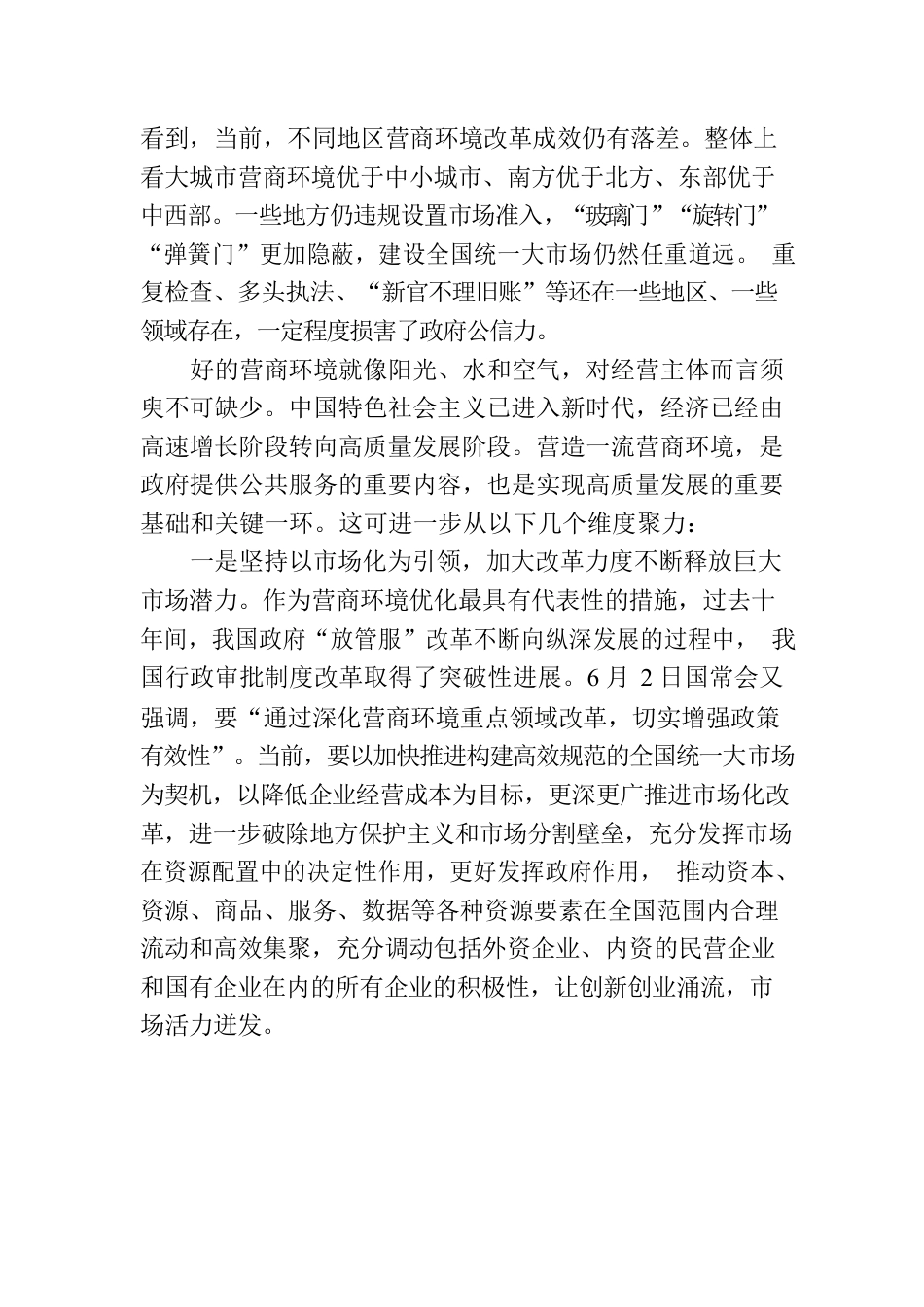 看到，当前，不同地区营商环境改革成效仍有落差。整体上看大城市营商环境优于中小城市、南方优于北方、东部优于中西部。一些地方仍违规设置市场准入，“玻璃门”“旋转门”“弹簧门”更加隐蔽，建设全国统一大市场仍然任重道远。 重复检查、多头执法、“新官不理旧账”等还在一些地区、一些领域存在，一定程度损害了政府公信力。

好的营商环境就像阳光、水和空气，对经营主体而言须臾不可缺少。中国特色社会主义已进入新时代，经济已经由高速增长阶段转向高质量发展阶段。营造一流营商环境，是政府提供公共服务的重要内容，也是实现高质量发展的重要基础和关键一环。这可进一步从以下几个维度聚力：

一是坚持以市场化为引领，加大改革力度不断释放巨大市场潜力。作为营商环境优化最具有代表性的措施，过去十年间，我国政府“放管服”改革不断向纵深发展的过程中， 我国行政审批制度改革取得了突破性进展。6 月 2 日国常会又强调，要“通过深化营商环境重点领域改革，切实增强政策有效性”。当前，要以加快推进构建高效规范的全国统一大市场为契机，以降低企业经营成本为目标，更深更广推进市场化改革，进一步破除地方保护主义和市场分割壁垒，充分发挥市场在资源配置中的决定性作用，更好发挥政府作用， 推动资本、资源、商品、服务、数据等各种资源要素在全国范围内合理流动和高效集聚，充分调动包括外资企业、内资的民营企业和国有企业在内的所有企业的积极性，让创新创业涌流，市场活力迸发。